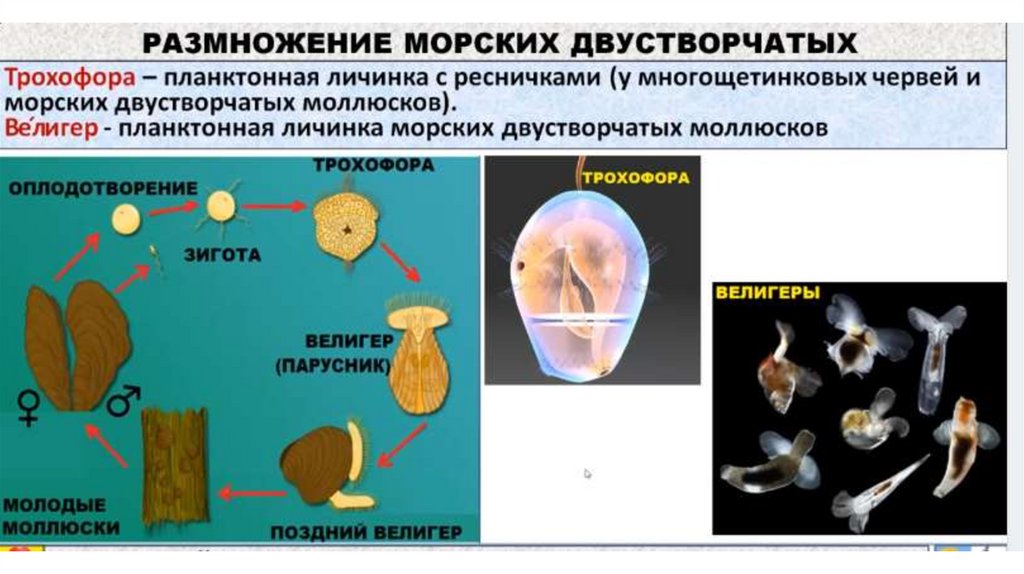 РАЗМНОЖЕНИЕ МОРСКИХ ДВУСТВОРЧАТЫХ

Трохофора – планктонная личинка с ресничками (у многощетинковых червей и морских двустворчатых моллюсков).

Ве́лигер - планктонная личинка морских двустворчатых моллюсков

ОПЛОДОТВОРЕНИЕ

ЗИГОТА

ТРОХОФОРА

ВЕЛИГЕР (ПАРУСНИК)

ПОЗДНИЙ ВЕЛИГЕР

МОЛОДЫЕ МОЛЛЮСКИ

♀

♂

ТРОХОФОРА

ВЕЛИГЕРЫ